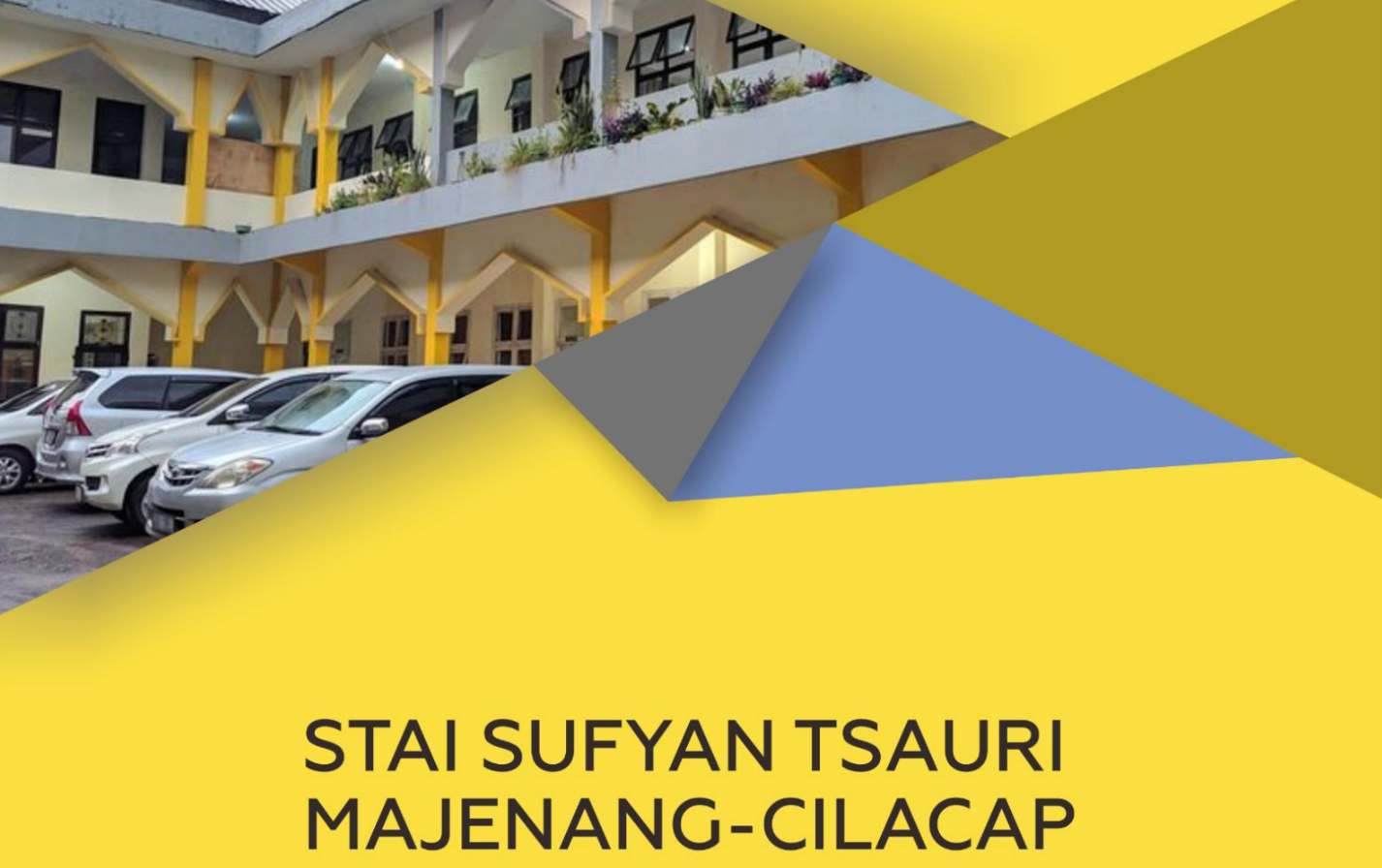 STAI SUFYAN TSAURI
MAJENANG-CILACAP